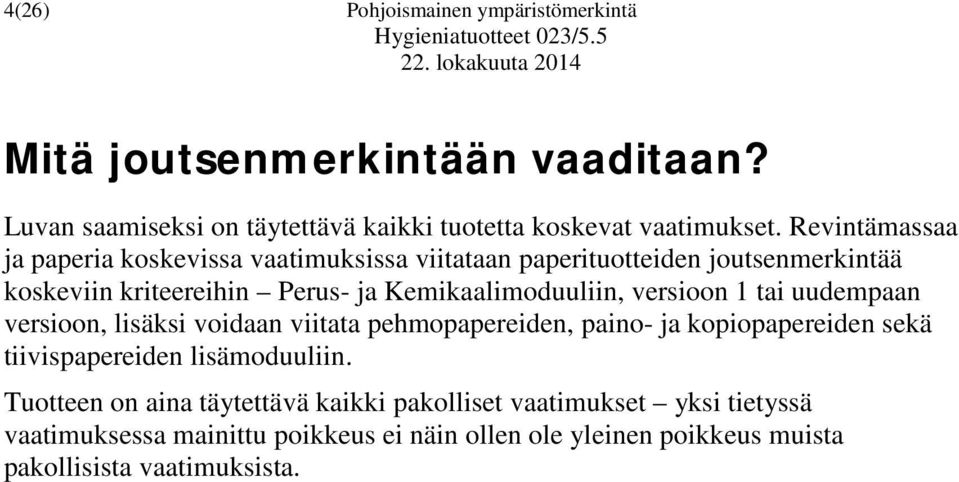 4(26)

Pohjoismainen ympäristömerkintä
Hygieniatuotteet 023/5.5
22. lokakuuta 2014

Mitä joutsenmerkintään vaaditaan?

Luvan saamiseksi on täytettävä kaikki tuotetta koskevat vaatimukset. Revintämassaa ja paperia koskevissa vaatimuksissa viitataan paperituotteiden joutsenmerkintää koskeviin kriteereihin – Perus- ja Kemikaalimoduuliin, versioon 1 tai uudempaan versioon, lisäksi voidaan viitata pehmopapereiden, paino- ja kopiopapereiden sekä tiivispapereiden lisämoduuliin.

Tuotteen on aina täytettävä kaikki pakolliset vaatimukset – yksi tietyssä vaatimuksessa mainittu poikkeus ei näin ollen ole yleinen poikkeus muista pakollisista vaatimuksista.